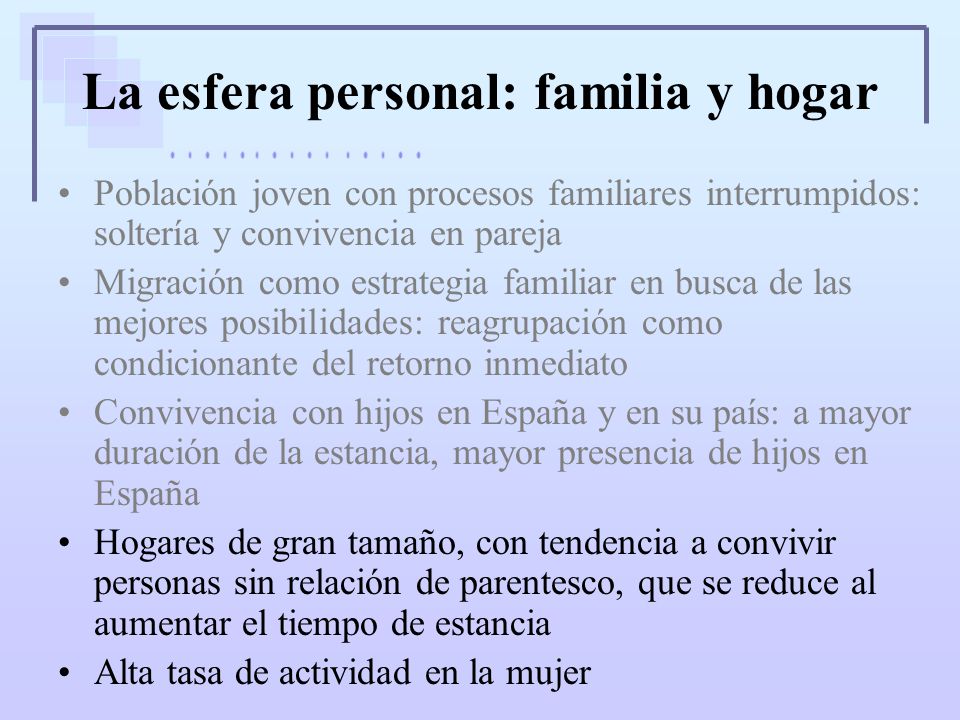 La esfera personal: familia y hogar

• Población joven con procesos familiares interrumpidos: soltería y convivencia en pareja
• Migración como estrategia familiar en busca de las mejores posibilidades: reagrupación como condicionante del retorno inmediato
• Convivencia con hijos en España y en su país: a mayor duración de la estancia, mayor presencia de hijos en España
• Hogares de gran tamaño, con tendencia a convivir personas sin relación de parentesco, que se reduce al aumentar el tiempo de estancia
• Alta tasa de actividad en la mujer